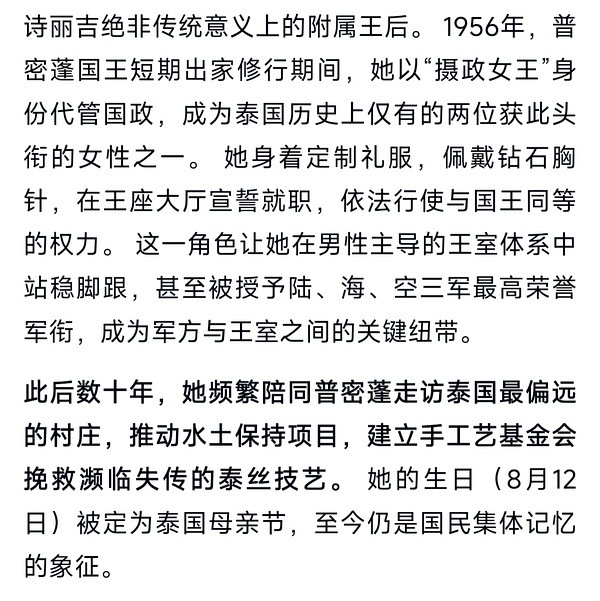 诗丽吉绝非传统意义上的附属王后。1956年，普密蓬国王短期出家修行期间，她以“摄政女王”身份代管国政，成为泰国历史上仅有的两位获此头衔的女性之一。她身着定制礼服，佩戴钻石胸针，在王座大厅宣誓就职，依法行使与国王同等的权力。这一角色让她在男性主导的王室体系中站稳脚跟，甚至被授予陆、海、空三军最高荣誉军衔，成为军方与王室之间的关键纽带。

此后数十年，她频繁陪同普密蓬走访泰国最偏远的村庄，推动水土保持项目，建立手工艺基金会挽救濒临失传的泰丝技艺。她的生日（8月12日）被定为泰国母亲节，至今仍是国民集体记忆的象征。